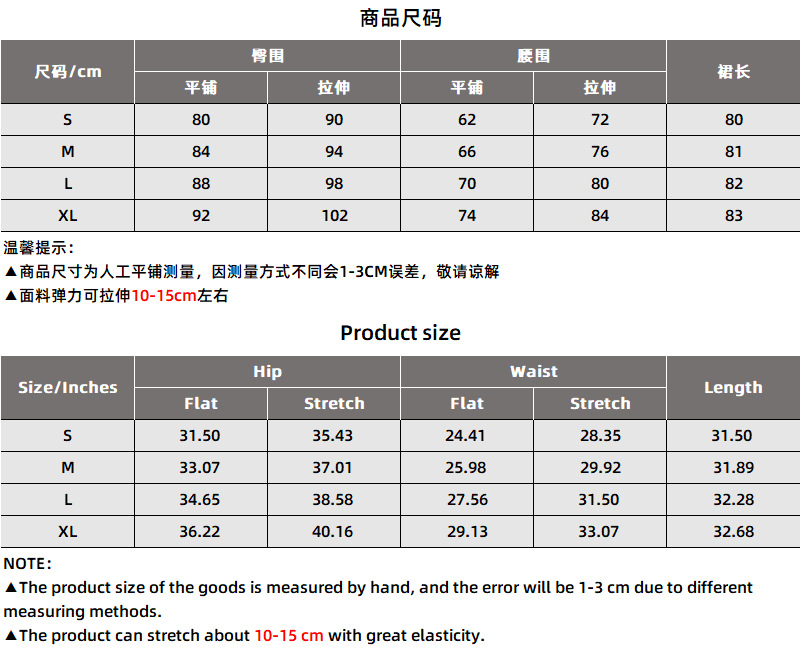 商品尺码

| 尺码/cm | 臀围 | | 腰围 | | 裙长 |
|---|---|---|---|---|---|
| | 平铺 | 拉伸 | 平铺 | 拉伸 | |
| S | 80 | 90 | 62 | 72 | 80 |
| M | 84 | 94 | 66 | 76 | 81 |
| L | 88 | 98 | 70 | 80 | 82 |
| XL | 92 | 102 | 74 | 84 | 83 |

温馨提示:
▲商品尺寸为人工平铺测量，因测量方式不同会1-3CM误差，敬请谅解
▲面料弹力可拉伸10-15cm左右

Product size

| Size/Inches | Hip | | Waist | | Length |
|---|---|---|---|---|---|
| | Flat | Stretch | Flat | Stretch | |
| S | 31.50 | 35.43 | 24.41 | 28.35 | 31.50 |
| M | 33.07 | 37.01 | 25.98 | 29.92 | 31.89 |
| L | 34.65 | 38.58 | 27.56 | 31.50 | 32.28 |
| XL | 36.22 | 40.16 | 29.13 | 33.07 | 32.68 |

NOTE:
▲The product size of the goods is measured by hand, and the error will be 1-3 cm due to different measuring methods.
▲The product can stretch about 10-15 cm with great elasticity.